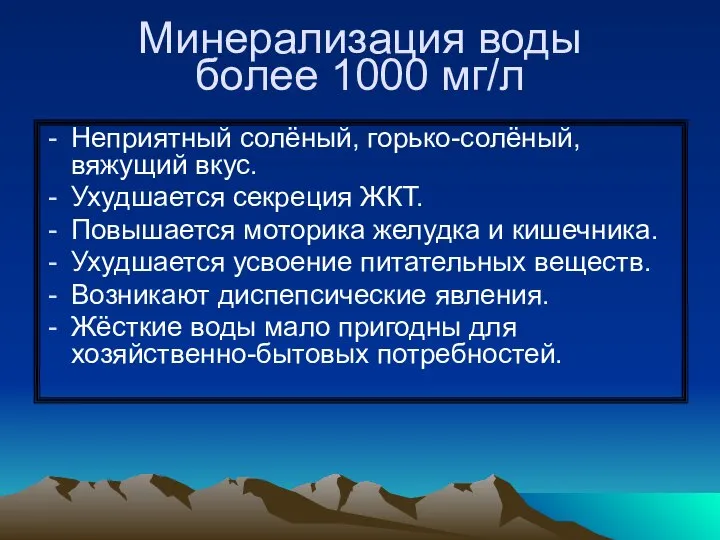 Минерализация воды более 1000 мг/л

- Неприятный солёный, горько-солёный, вяжущий вкус.
- Ухудшается секреция ЖКТ.
- Повышается моторика желудка и кишечника.
- Ухудшается усвоение питательных веществ.
- Возникают диспепсические явления.
- Жёсткие воды мало пригодны для хозяйственно-бытовых потребностей.